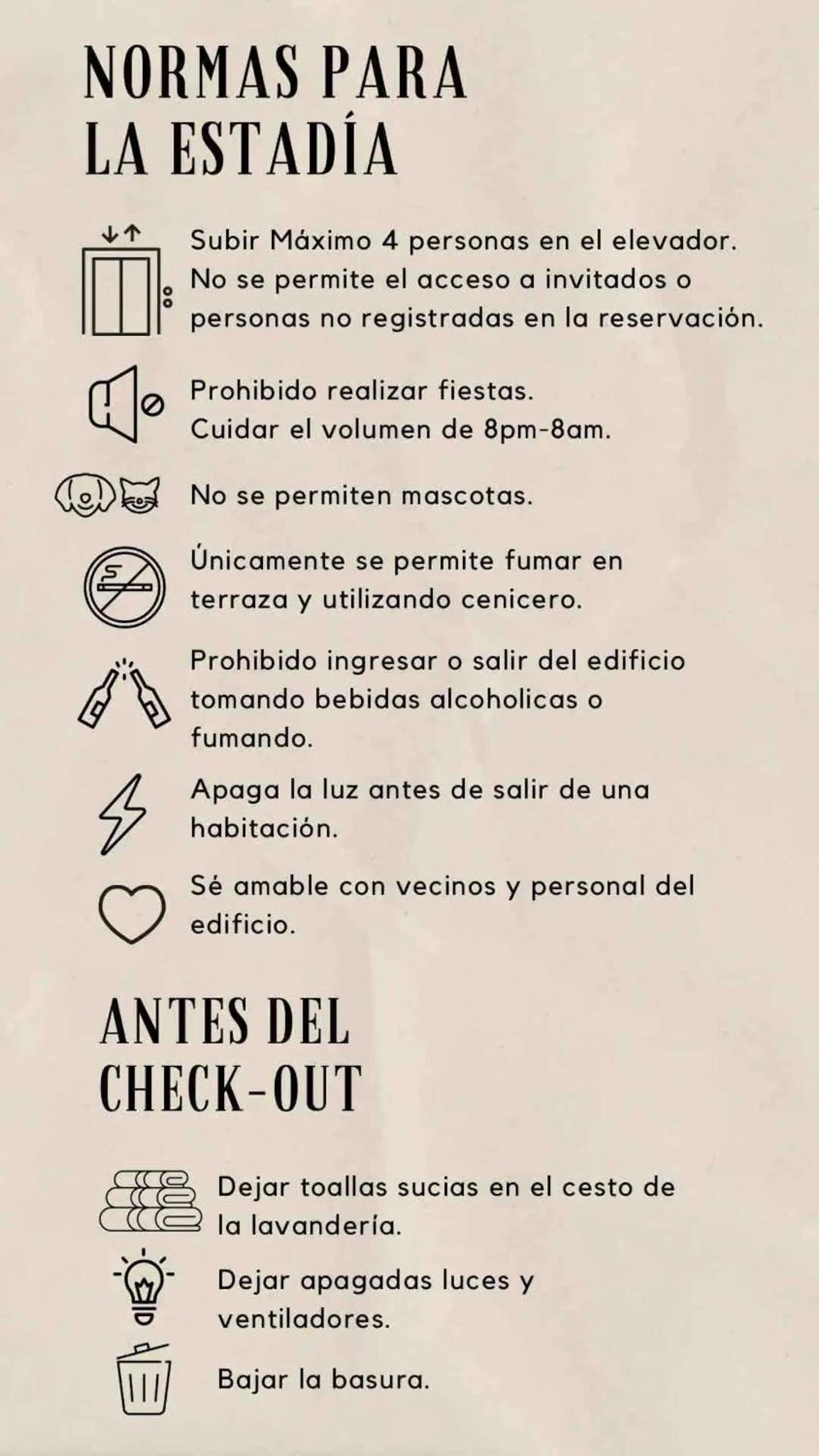 NORMAS PARA LA ESTADÍA

Subir Máximo 4 personas en el elevador. No se permite el acceso a invitados o personas no registradas en la reservación.

Prohibido realizar fiestas. Cuidar el volumen de 8pm-8am.

No se permiten mascotas.

Únicamente se permite fumar en terraza y utilizando cenicero.

Prohibido ingresar o salir del edificio tomando bebidas alcoholicas o fumando.

Apaga la luz antes de salir de una habitación.

Sé amable con vecinos y personal del edificio.

ANTES DEL CHECK-OUT

Dejar toallas sucias en el cesto de la lavandería.

Dejar apagadas luces y ventiladores.

Bajar la basura.